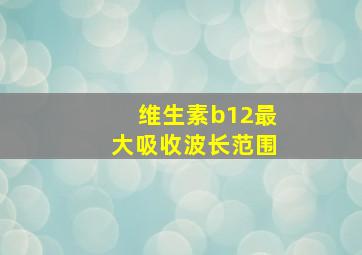 维生素b12最大吸收波长范围